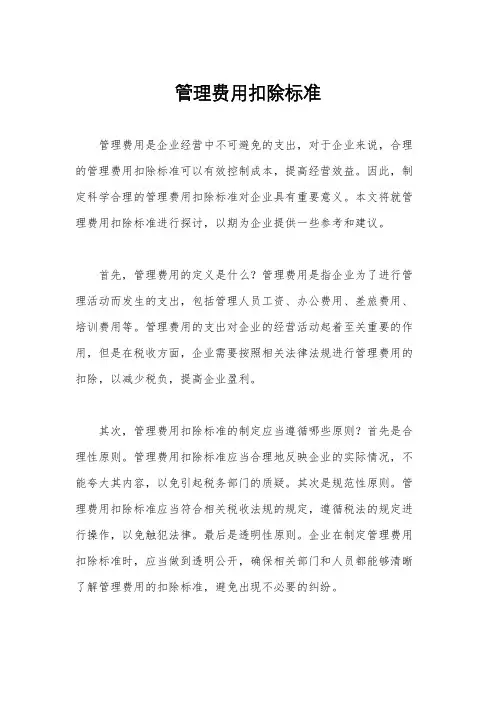 管理费用扣除标准

管理费用是企业经营中不可避免的支出，对于企业来说，合理的管理费用扣除标准可以有效控制成本，提高经营效益。因此，制定科学合理的管理费用扣除标准对企业具有重要意义。本文将就管理费用扣除标准进行探讨，以期为企业提供一些参考和建议。

首先，管理费用的定义是什么？管理费用是指企业为了进行管理活动而发生的支出，包括管理人员工资、办公费用、差旅费用、培训费用等。管理费用的支出对企业的经营活动起着至关重要的作用，但是在税收方面，企业需要按照相关法律法规进行管理费用的扣除，以减少税负，提高企业盈利。

其次，管理费用扣除标准的制定应当遵循哪些原则？首先是合理性原则。管理费用扣除标准应当合理地反映企业的实际情况，不能夸大其内容，以免引起税务部门的质疑。其次是规范性原则。管理费用扣除标准应当符合相关税收法规的规定，遵循税法的规定进行操作，以免触犯法律。最后是透明性原则。企业在制定管理费用扣除标准时，应当做到透明公开，确保相关部门和人员都能够清晰了解管理费用的扣除标准，避免出现不必要的纠纷。